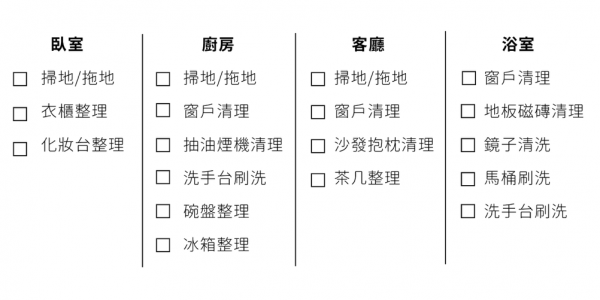 臥室

☐ 掃地/拖地

☐ 衣櫃整理

☐ 化妝台整理

廚房

☐ 掃地/拖地

☐ 窗戶清理

☐ 抽油煙機清理

☐ 洗手台刷洗

☐ 碗盤整理

☐ 冰箱整理

客廳

☐ 掃地/拖地

☐ 窗戶清理

☐ 沙發抱枕清理

☐ 茶几整理

浴室

☐ 窗戶清理

☐ 地板磁磚清理

☐ 鏡子清洗

☐ 馬桶刷洗

☐ 洗手台刷洗